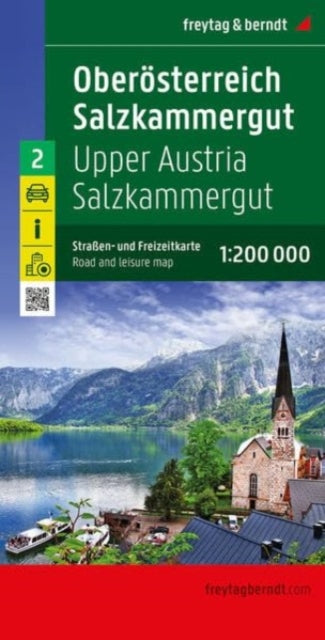 freytag & berndt

Oberösterreich
Salzkammergut

2

Upper Austria
Salzkammergut

Straßen- und Freizeitkarte
Road and leisure map

1:200 000

freytagberndt.com